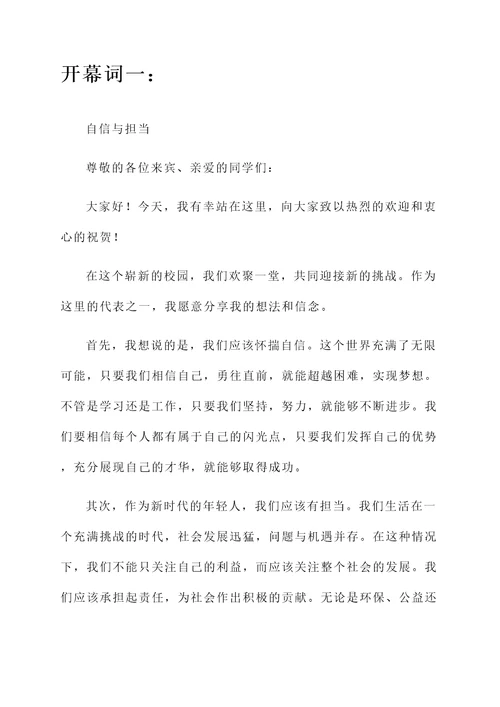 开幕词一：

自信与担当

尊敬的各位来宾、亲爱的同学们：

大家好！今天，我有幸站在这里，向大家致以热烈的欢迎和衷心的祝贺！

在这个崭新的校园，我们欢聚一堂，共同迎接新的挑战。作为这里的代表之一，我愿意分享我的想法和信念。

首先，我想说的是，我们应该怀揣自信。这个世界充满了无限可能，只要我们相信自己，勇往直前，就能超越困难，实现梦想。不管是学习还是工作，只要我们坚持，努力，就能够不断进步。我们要相信每个人都有属于自己的闪光点，只要我们发挥自己的优势，充分展现自己的才华，就能够取得成功。

其次，作为新时代的年轻人，我们应该有担当。我们生活在一个充满挑战的时代，社会发展迅猛，问题与机遇并存。在这种情况下，我们不能只关注自己的利益，而应该关注整个社会的发展。我们应该承担起责任，为社会作出积极的贡献。无论是环保、公益还